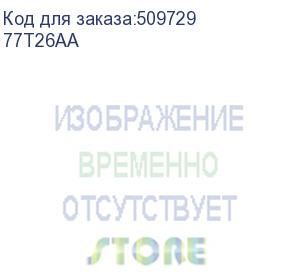 Код для заказа:509729
77T26AA

ИЗОБРАЖЕНИЕ
ВРЕМЕННО
ОТСУТСТВУЕТ

STORE